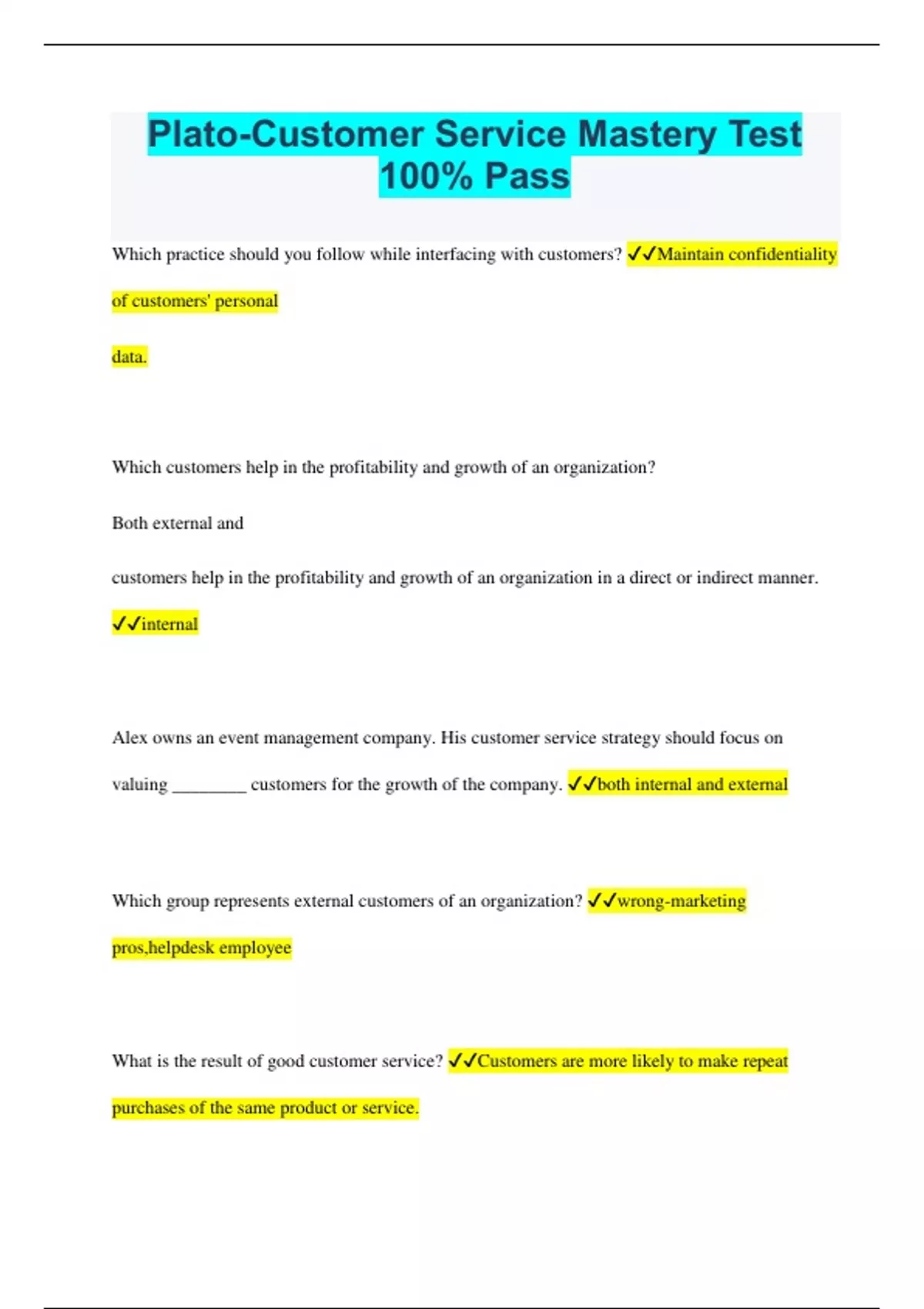 Plato-Customer Service Mastery Test 100% Pass

Which practice should you follow while interfacing with customers? ✓✓Maintain confidentiality of customers' personal

data.

Which customers help in the profitability and growth of an organization?

Both external and

customers help in the profitability and growth of an organization in a direct or indirect manner. ✓✓internal

Alex owns an event management company. His customer service strategy should focus on valuing ________ customers for the growth of the company. ✓✓both internal and external

Which group represents external customers of an organization? ✓✓wrong-marketing pros,helpdesk employee

What is the result of good customer service? ✓✓Customers are more likely to make repeat purchases of the same product or service.